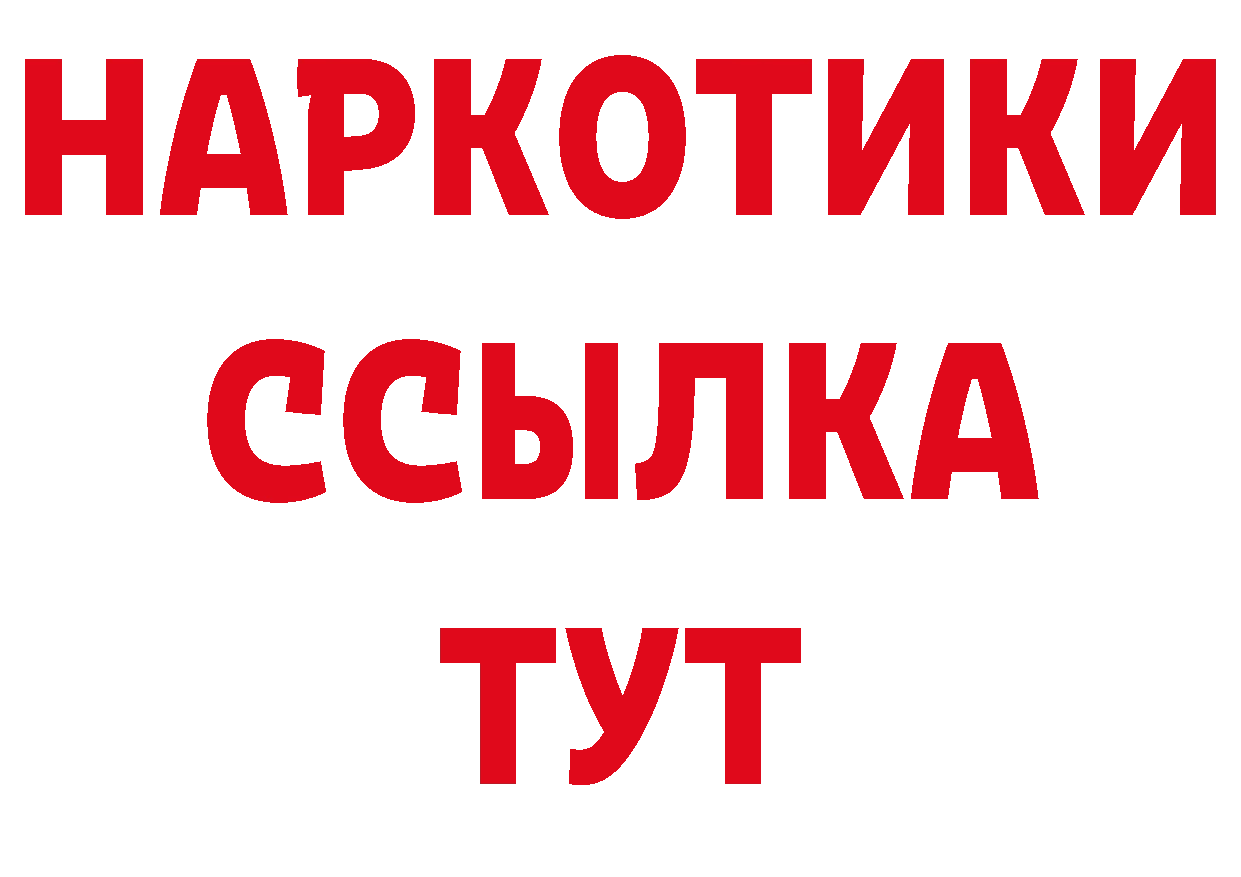 НАРКОТИКИ
ССЫЛКА
ТУТ